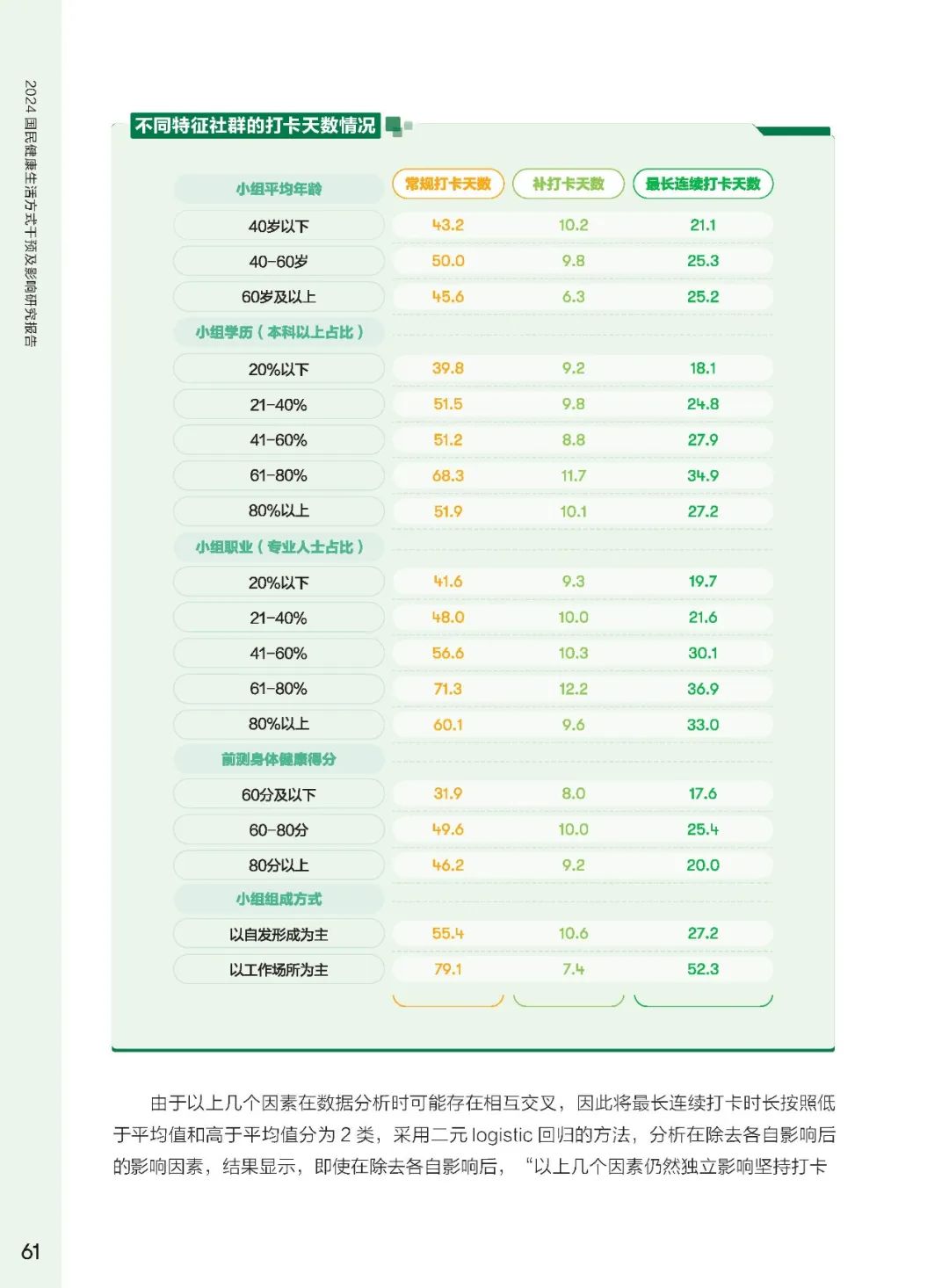 2024 国民健康生活方式干预及影响研究报告

不同特征社群的打卡天数情况

| 小组平均年龄 | 常规打卡天数 | 补打卡天数 | 最长连续打卡天数 |
|---|---|---|---|
| 40岁以下 | 43.2 | 10.2 | 21.1 |
| 40-60岁 | 50.0 | 9.8 | 25.3 |
| 60岁及以上 | 45.6 | 6.3 | 25.2 |
| 小组学历（本科以上占比） | | | |
| 20%以下 | 39.8 | 9.2 | 18.1 |
| 21-40% | 51.5 | 9.8 | 24.8 |
| 41-60% | 51.2 | 8.8 | 27.9 |
| 61-80% | 68.3 | 11.7 | 34.9 |
| 80%以上 | 51.9 | 10.1 | 27.2 |
| 小组职业（专业人士占比） | | | |
| 20%以下 | 41.6 | 9.3 | 19.7 |
| 21-40% | 48.0 | 10.0 | 21.6 |
| 41-60% | 56.6 | 10.3 | 30.1 |
| 61-80% | 71.3 | 12.2 | 36.9 |
| 80%以上 | 60.1 | 9.6 | 33.0 |
| 前测身体健康得分 | | | |
| 60分及以下 | 31.9 | 8.0 | 17.6 |
| 60-80分 | 49.6 | 10.0 | 25.4 |
| 80分以上 | 46.2 | 9.2 | 20.0 |
| 小组组成方式 | | | |
| 以自发形成为主 | 55.4 | 10.6 | 27.2 |
| 以工作场所为主 | 79.1 | 7.4 | 52.3 |

由于以上几个因素在数据分析时可能存在相互交叉，因此将最长连续打卡时长按照低于平均值和高于平均值分为 2 类，采用二元 logistic 回归的方法，分析在除去各自影响后的影响因素，结果显示，即使在除去各自影响后，“以上几个因素仍然独立影响坚持打卡

61